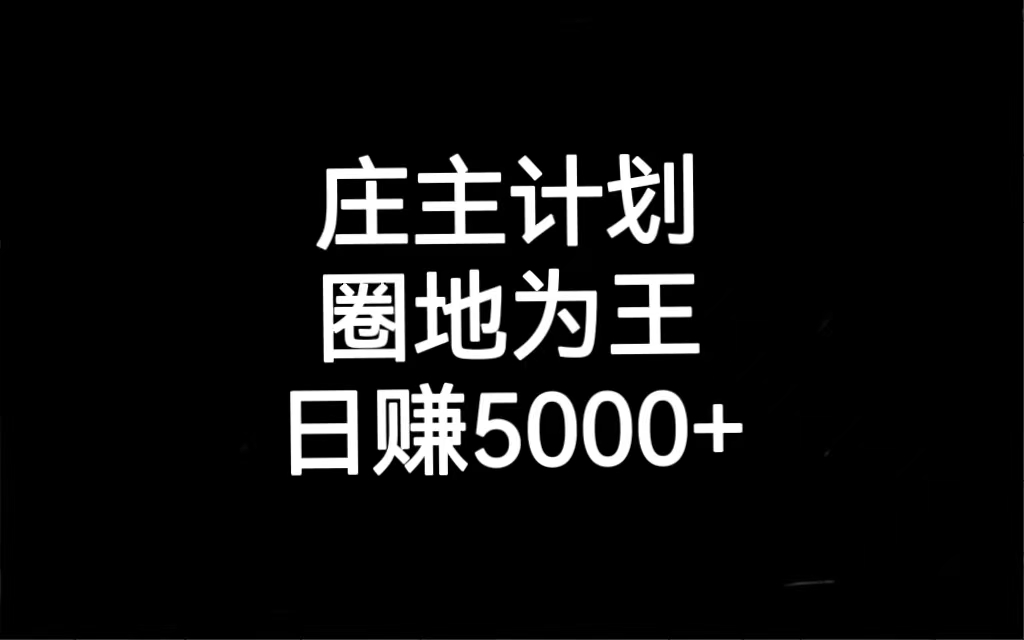 庄主计划
圈地为王
日赚5000+